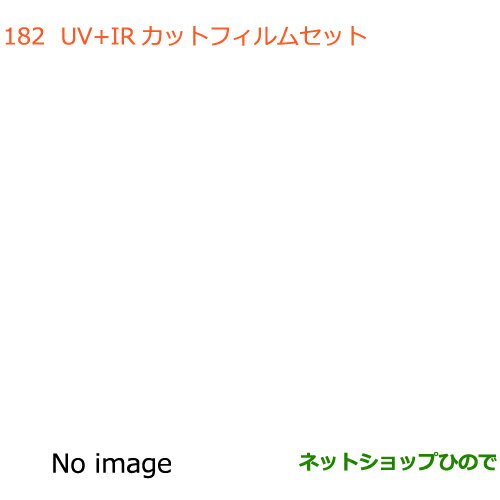 182 UV+IR カットフィルムセット

No image

ネットショップひので